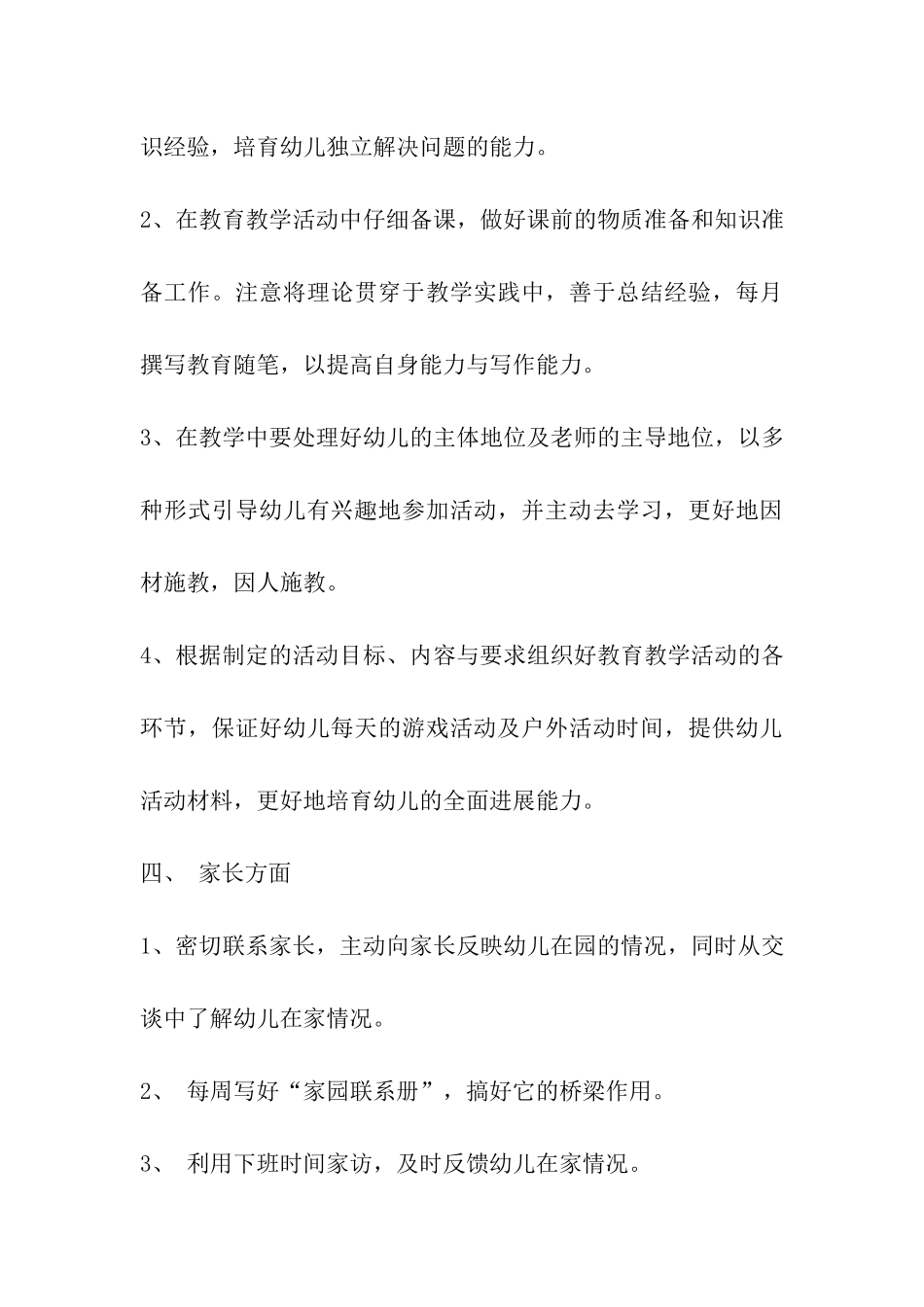 识经验，培育幼儿独立解决问题的能力。

2、在教育教学活动中仔细备课，做好课前的物质准备和知识准备工作。注意将理论贯穿于教学实践中，善于总结经验，每月撰写教育随笔，以提高自身能力与写作能力。

3、在教学中要处理好幼儿的主体地位及老师的主导地位，以多种形式引导幼儿有兴趣地参加活动，并主动去学习，更好地因材施教，因人施教。

4、根据制定的活动目标、内容与要求组织好教育教学活动的各环节，保证好幼儿每天的游戏活动及户外活动时间，提供幼儿活动材料，更好地培育幼儿的全面进展能力。

四、 家长方面

1、密切联系家长，主动向家长反映幼儿在园的情况，同时从交谈中了解幼儿在家情况。

2、 每周写好“家园联系册”，搞好它的桥梁作用。

3、 利用下班时间家访，及时反馈幼儿在家情况。